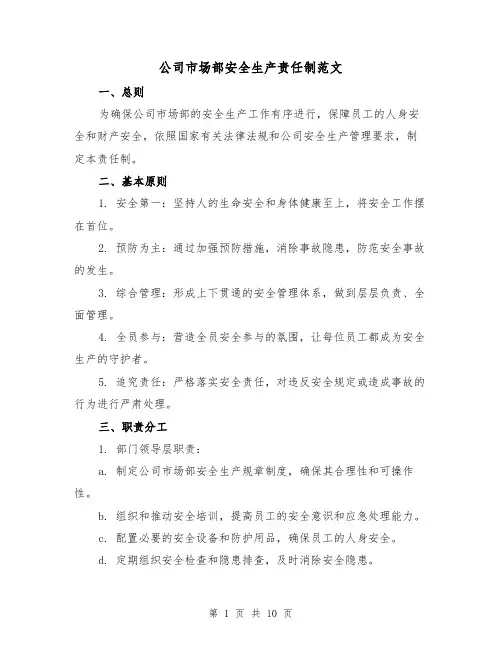 公司市场部安全生产责任制范文

一、总则

为确保公司市场部的安全生产工作有序进行，保障员工的人身安全和财产安全，依照国家有关法律法规和公司安全生产管理要求，制定本责任制。

二、基本原则

1. 安全第一：坚持人的生命安全和身体健康至上，将安全工作摆在首位。

2. 预防为主：通过加强预防措施，消除事故隐患，防范安全事故的发生。

3. 综合管理：形成上下贯通的安全管理体系，做到层层负责、全面管理。

4. 全员参与：营造全员安全参与的氛围，让每位员工都成为安全生产的守护者。

5. 追究责任：严格落实安全责任，对违反安全规定或造成事故的行为进行严肃处理。

三、职责分工

1. 部门领导层职责：

a. 制定公司市场部安全生产规章制度，确保其合理性和可操作性。

b. 组织和推动安全培训，提高员工的安全意识和应急处理能力。

c. 配置必要的安全设备和防护用品，确保员工的人身安全。

d. 定期组织安全检查和隐患排查，及时消除安全隐患。

第 1 页 共 10 页